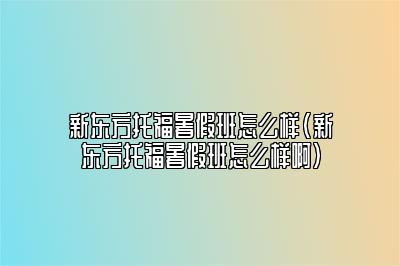 新东方托福暑假班怎么样(新东方托福暑假班怎么样啊)